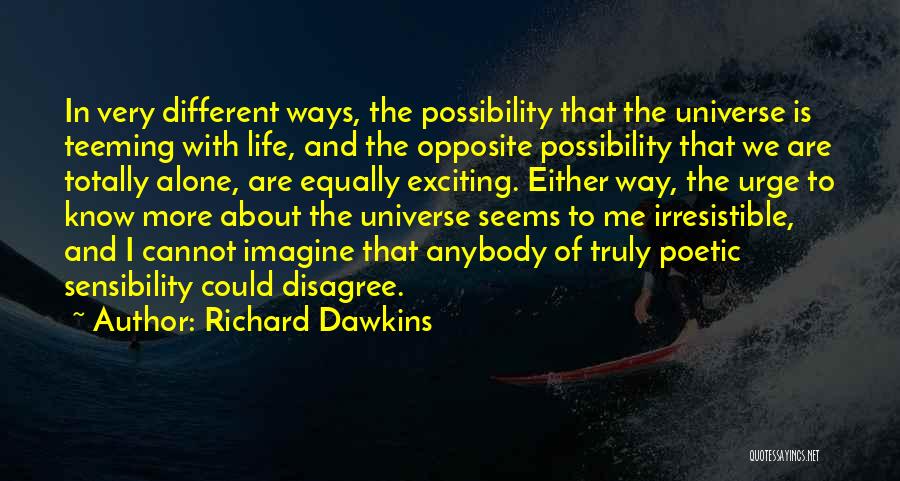 In very different ways, the possibility that the universe is teeming with life, and the opposite possibility that we are totally alone, are equally exciting. Either way, the urge to know more about the universe seems to me irresistible, and I cannot imagine that anybody of truly poetic sensibility could disagree.

~ Author: Richard Dawkins

QUOTESSAYINGS.NET